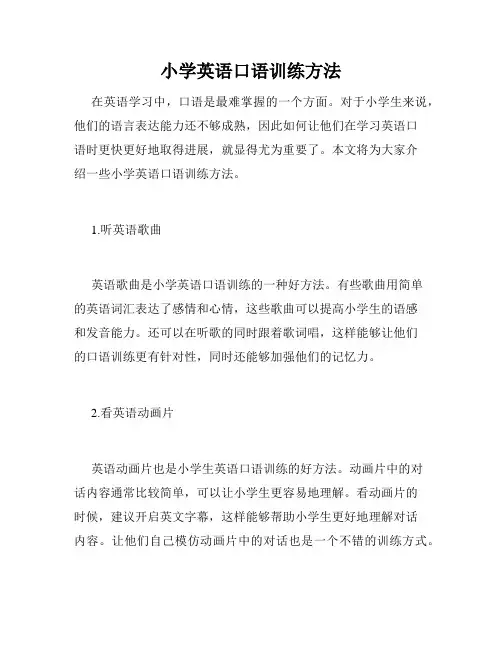 小学英语口语训练方法

在英语学习中，口语是最难掌握的一个方面。对于小学生来说，他们的语言表达能力还不够成熟，因此如何让他们在学习英语口语时更快更好地取得进展，就显得尤为重要了。本文将为大家介绍一些小学英语口语训练方法。

1.听英语歌曲

英语歌曲是小学英语口语训练的一种好方法。有些歌曲用简单的英语词汇表达了感情和心情，这些歌曲可以提高小学生的语感和发音能力。还可以在听歌的同时跟着歌词唱，这样能够让他们的口语训练更有针对性，同时还能够加强他们的记忆力。

2.看英语动画片

英语动画片也是小学生英语口语训练的好方法。动画片中的对话内容通常比较简单，可以让小学生更容易地理解。看动画片的时候，建议开启英文字幕，这样能够帮助小学生更好地理解对话内容。让他们自己模仿动画片中的对话也是一个不错的训练方式。